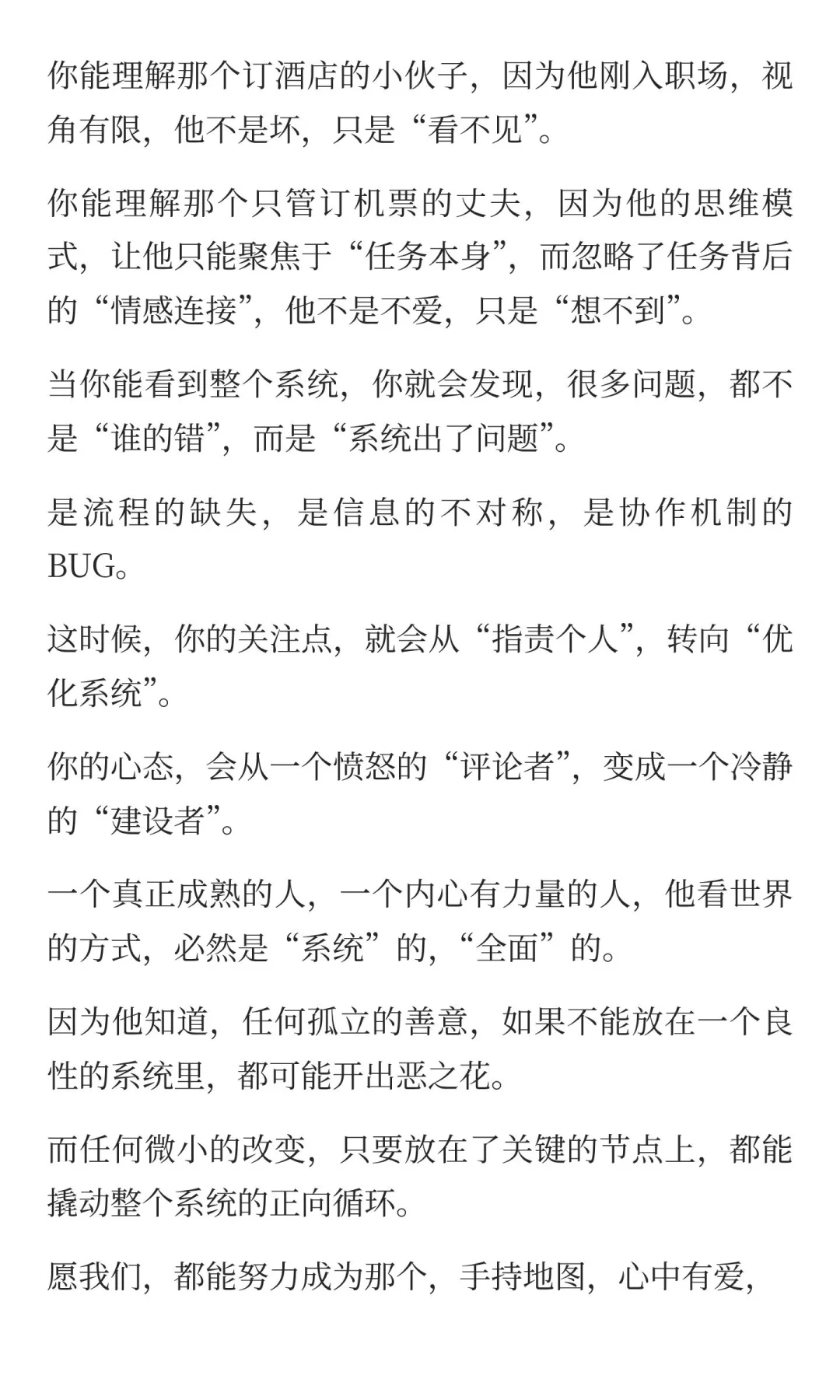 你能理解那个订酒店的小伙子，因为他刚入职场，视角有限，他不是坏，只是“看不见”。

你能理解那个只管订机票的丈夫，因为他的思维模式，让他只能聚焦于“任务本身”，而忽略了任务背后的“情感连接”，他不是不爱，只是“想不到”。

当你能看到整个系统，你就会发现，很多问题，都不是“谁的错”，而是“系统出了问题”。

是流程的缺失，是信息的不对称，是协作机制的BUG。

这时候，你的关注点，就会从“指责个人”，转向“优化系统”。

你的心态，会从一个愤怒的“评论者”，变成一个冷静的“建设者”。

一个真正成熟的人，一个内心有力量的人，他看世界的方式，必然是“系统”的，“全面”的。

因为他知道，任何孤立的善意，如果不能放在一个良性的系统里，都可能开出恶之花。

而任何微小的改变，只要放在了关键的节点上，都能撬动整个系统的正向循环。

愿我们，都能努力成为那个，手持地图，心中有爱，